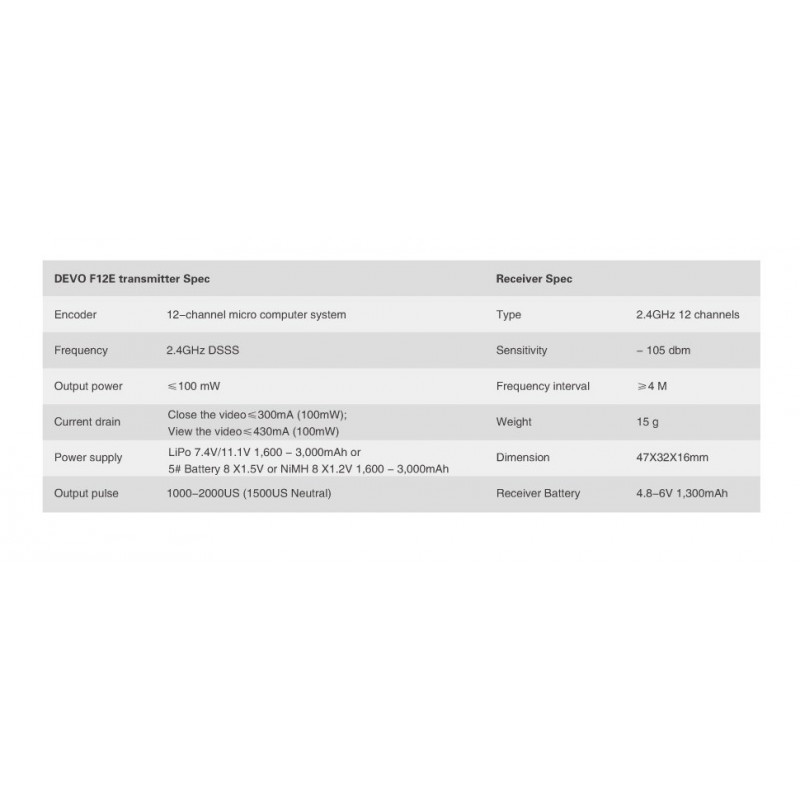 | DEVO F12E transmitter Spec | | Receiver Spec | |
|---|---|---|---|
| Encoder | 12–channel micro computer system | Type | 2.4GHz 12 channels |
| Frequency | 2.4GHz DSSS | Sensitivity | – 105 dbm |
| Output power | ≤100 mW | Frequency interval | ≥4 M |
| Current drain | Close the video≤300mA (100mW); View the video≤430mA (100mW) | Weight | 15 g |
| Power supply | LiPo 7.4V/11.1V 1,600 – 3,000mAh or 5# Battery 8 X1.5V or NiMH 8 X1.2V 1,600 – 3,000mAh | Dimension | 47X32X16mm |
| Output pulse | 1000–2000US (1500US Neutral) | Receiver Battery | 4.8–6V 1,300mAh |